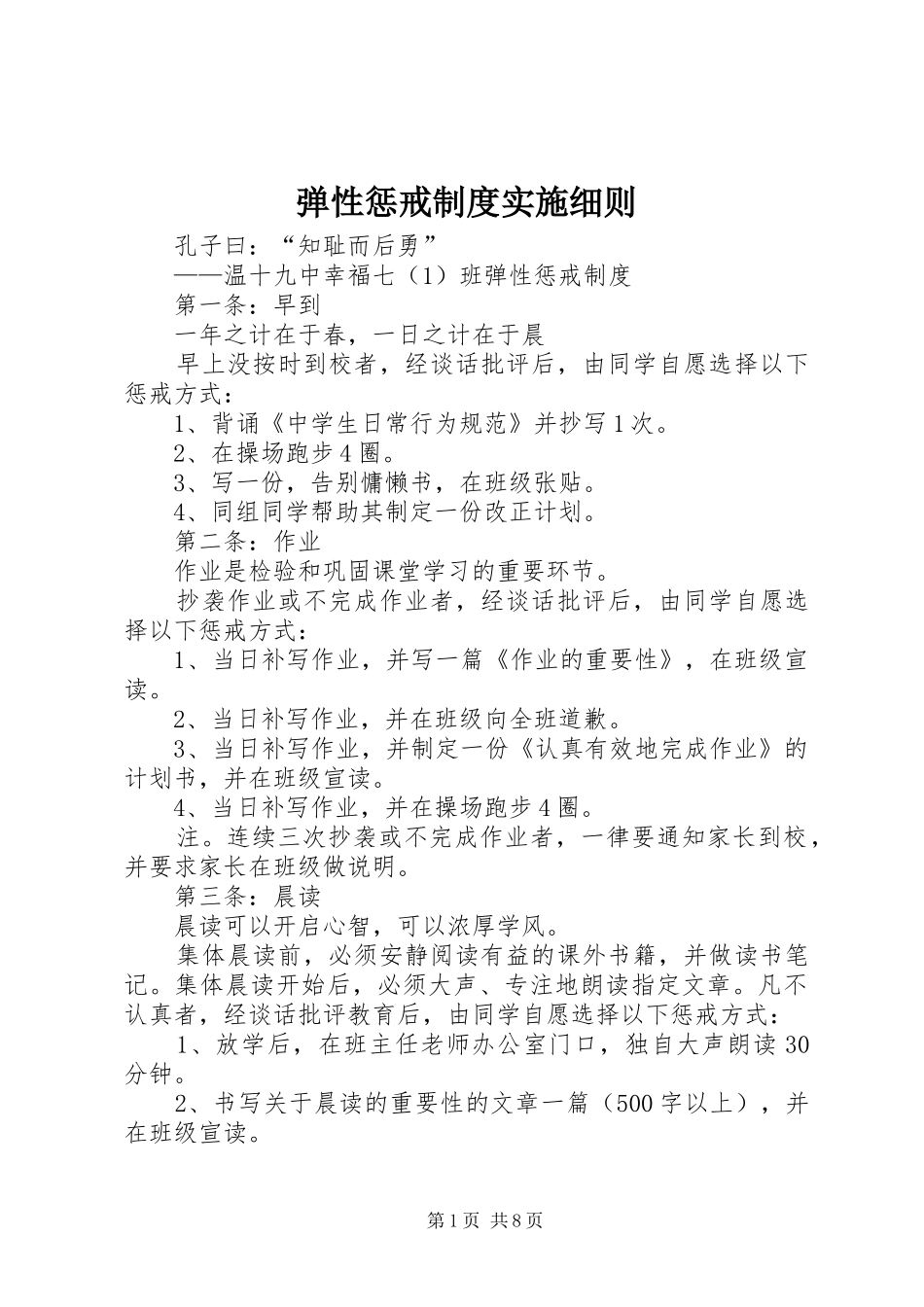 弹性惩戒制度实施细则

孔子曰：“知耻而后勇”

——温十九中幸福七（1）班弹性惩戒制度

第一条：早到

一年之计在于春，一日之计在于晨

早上没按时到校者，经谈话批评后，由同学自愿选择以下惩戒方式：

1、背诵《中学生日常行为规范》并抄写1次。

2、在操场跑步4圈。

3、写一份，告别慵懒书，在班级张贴。

4、同组同学帮助其制定一份改正计划。

第二条：作业

作业是检验和巩固课堂学习的重要环节。

抄袭作业或不完成作业者，经谈话批评后，由同学自愿选择以下惩戒方式：

1、当日补写作业，并写一篇《作业的重要性》，在班级宣读。

2、当日补写作业，并在班级向全班道歉。

3、当日补写作业，并制定一份《认真有效地完成作业》的计划书，并在班级宣读。

4、当日补写作业，并在操场跑步4圈。

注。连续三次抄袭或不完成作业者，一律要通知家长到校，并要求家长在班级做说明。

第三条：晨读

晨读可以开启心智，可以浓厚学风。

集体晨读前，必须安静阅读有益的课外书籍，并做读书笔记。集体晨读开始后，必须大声、专注地朗读指定文章。凡不认真者，经谈话批评教育后，由同学自愿选择以下惩戒方式：

1、放学后，在班主任老师办公室门口，独自大声朗读30分钟。

2、书写关于晨读的重要性的文章一篇（500字以上），并在班级宣读。

第1页 共8页